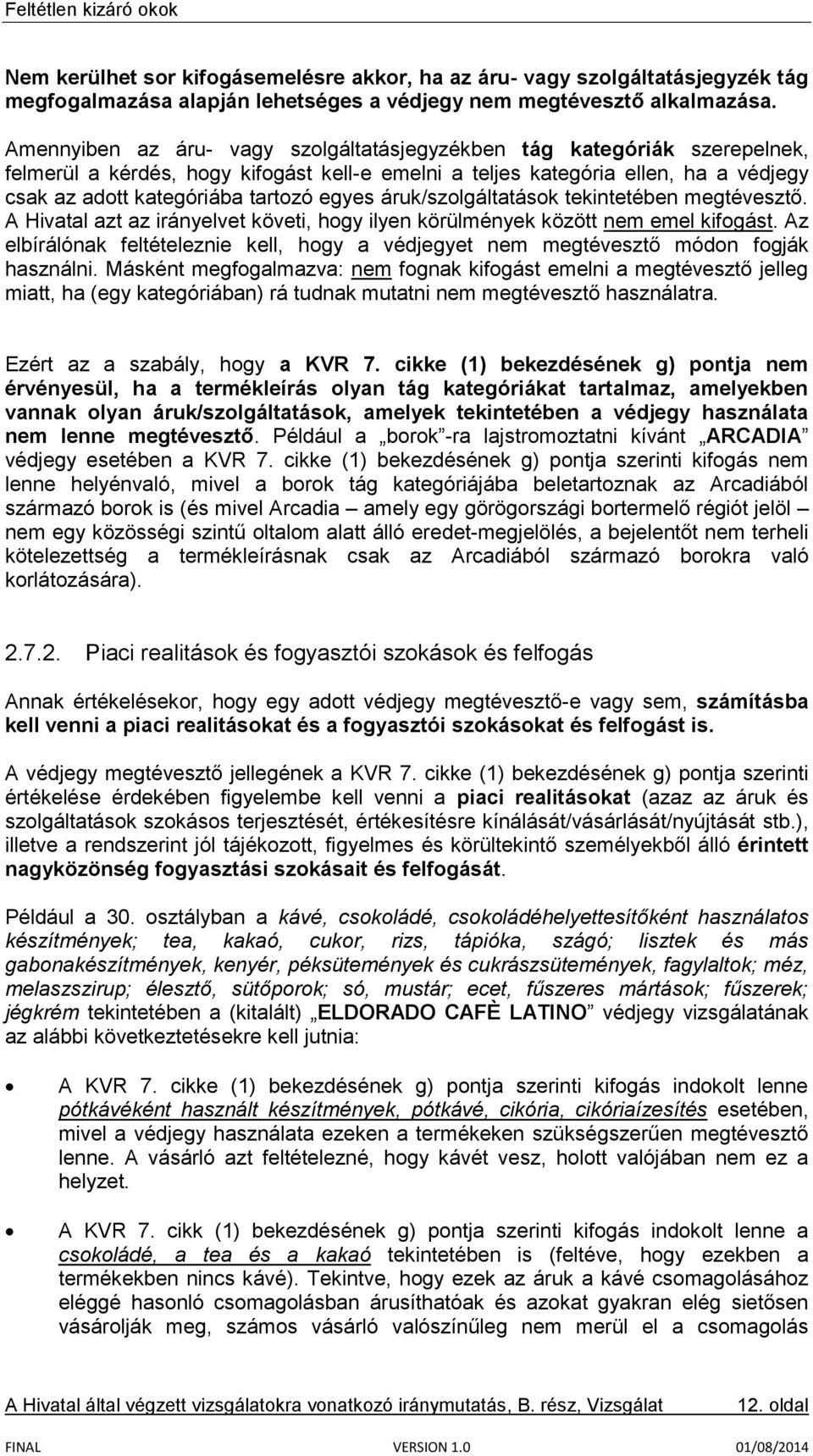 Feltétlen kizáró okok

Nem kerülhet sor kifogásemelésre akkor, ha az áru- vagy szolgáltatásjegyzék tág megfogalmazása alapján lehetséges a védjegy nem megtévesztő alkalmazása.

Amennyiben az áru- vagy szolgáltatásjegyzékben tág kategóriák szerepelnek, felmerül a kérdés, hogy kifogást kell-e emelni a teljes kategória ellen, ha a védjegy csak az adott kategóriába tartozó egyes áruk/szolgáltatások tekintetében megtévesztő. A Hivatal azt az irányelvet követi, hogy ilyen körülmények között nem emel kifogást. Az elbírálónak feltételeznie kell, hogy a védjegyet nem megtévesztő módon fogják használni. Másként megfogalmazva: nem fognak kifogást emelni a megtévesztő jelleg miatt, ha (egy kategóriában) rá tudnak mutatni nem megtévesztő használatra.

Ezért az a szabály, hogy a KVR 7. cikke (1) bekezdésének g) pontja nem érvényesül, ha a termékleírás olyan tág kategóriákat tartalmaz, amelyekben vannak olyan áruk/szolgáltatások, amelyek tekintetében a védjegy használata nem lenne megtévesztő. Például a „borok”-ra lajstromoztatni kívánt „ARCADIA” védjegy esetében a KVR 7. cikke (1) bekezdésének g) pontja szerinti kifogás nem lenne helyénvaló, mivel a borok tág kategóriájába beletartoznak az Arcadiából származó borok is (és mivel Arcadia – amely egy görögországi bortermelő régiót jelöl – nem egy közösségi szintű oltalom alatt álló eredet-megjelölés, a bejelentőt nem terheli kötelezettség a termékleírásnak csak az Arcadiából származó borokra való korlátozására).

2.7.2. Piaci realitások és fogyasztói szokások és felfogás

Annak értékelésekor, hogy egy adott védjegy megtévesztő-e vagy sem, számításba kell venni a piaci realitásokat és a fogyasztói szokásokat és felfogást is.

A védjegy megtévesztő jellegének a KVR 7. cikke (1) bekezdésének g) pontja szerinti értékelése érdekében figyelembe kell venni a piaci realitásokat (azaz az áruk és szolgáltatások szokásos terjesztését, értékesítésre kínálását/vásárlását/nyújtását stb.), illetve a rendszerint jól tájékozott, figyelmes és körültekintő személyekből álló érintett nagyközönség fogyasztási szokásait és felfogását.

Például a 30. osztályban a kávé, csokoládé, csokoládéhelyettesítőként használatos készítmények; tea, kakaó, cukor, rizs, tápióka, szágó; lisztek és más gabonakészítmények, kenyér, péksütemények és cukrászsütemények, fagylaltok; méz, melaszszirup; élesztő, sütőporok; só, mustár; ecet, fűszeres mártások; fűszerek; jégkrém tekintetében a (kitalált) „ELDORADO CAFÈ LATINO” védjegy vizsgálatának az alábbi következtetésekre kell jutnia:

• A KVR 7. cikke (1) bekezdésének g) pontja szerinti kifogás indokolt lenne pótkávéként használt készítmények, pótkávé, cikória, cikóriaízesítés esetében, mivel a védjegy használata ezeken a termékeken szükségszerűen megtévesztő lenne. A vásárló azt feltételezné, hogy kávét vesz, holott valójában nem ez a helyzet.

• A KVR 7. cikk (1) bekezdésének g) pontja szerinti kifogás indokolt lenne a csokoládé, a tea és a kakaó tekintetében is (feltéve, hogy ezekben a termékekben nincs kávé). Tekintve, hogy ezek az áruk a kávé csomagolásához eléggé hasonló csomagolásban árusíthatóak és azokat gyakran elég sietősen vásárolják meg, számos vásárló valószínűleg nem merül el a csomagolás

A Hivatal által végzett vizsgálatokra vonatkozó iránymutatás, B. rész, Vizsgálat 12. oldal

FINAL VERSION 1.0 01/08/2014